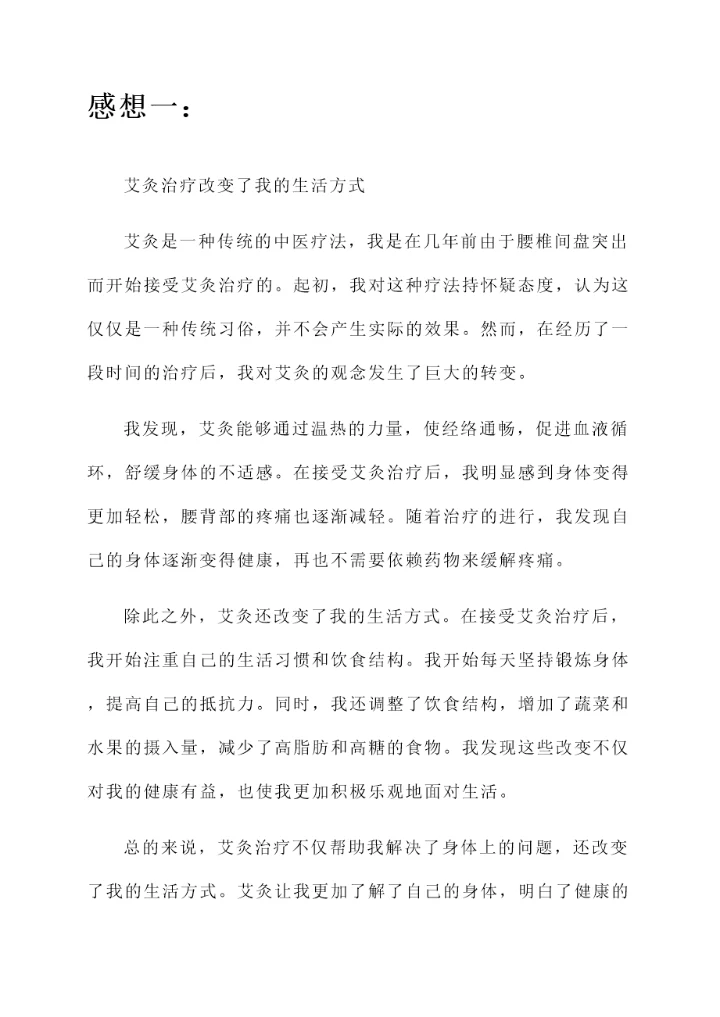 感想一：

艾灸治疗改变了我的生活方式

艾灸是一种传统的中医疗法，我是在几年前由于腰椎间盘突出而开始接受艾灸治疗的。起初，我对这种疗法持怀疑态度，认为这仅仅是一种传统习俗，并不会产生实际的效果。然而，在经历了一段时间的治疗后，我对艾灸的观念发生了巨大的转变。

我发现，艾灸能够通过温热的力量，使经络通畅，促进血液循环，舒缓身体的不适感。在接受艾灸治疗后，我明显感到身体变得更加轻松，腰背部的疼痛也逐渐减轻。随着治疗的进行，我发现自己的身体逐渐变得健康，再也不需要依赖药物来缓解疼痛。

除此之外，艾灸还改变了我的生活方式。在接受艾灸治疗后，我开始注重自己的生活习惯和饮食结构。我开始每天坚持锻炼身体，提高自己的抵抗力。同时，我还调整了饮食结构，增加了蔬菜和水果的摄入量，减少了高脂肪和高糖的食物。我发现这些改变不仅对我的健康有益，也使我更加积极乐观地面对生活。

总的来说，艾灸治疗不仅帮助我解决了身体上的问题，还改变了我的生活方式。艾灸让我更加了解了自己的身体，明白了健康的